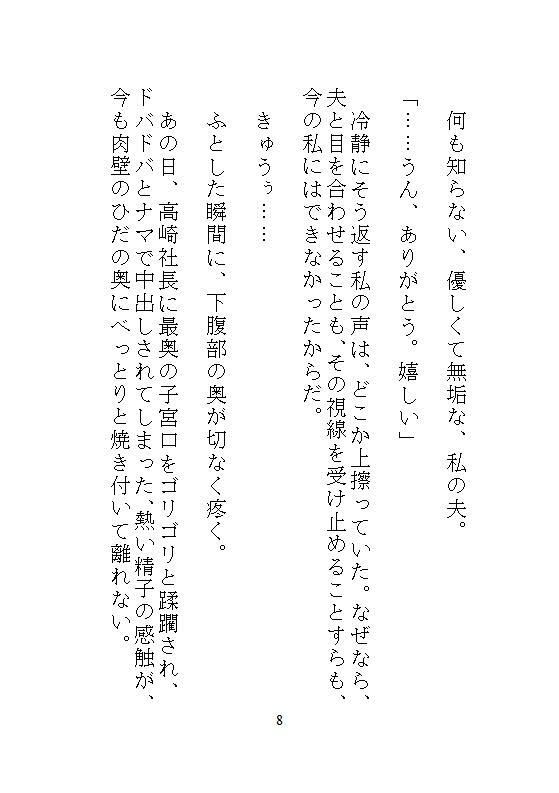 何も知らない、優しくて無垢な、私の夫。

「……うん、ありがとう。嬉しい」

冷静にそう返す私の声は、どこか上擦っていた。なぜなら、夫と目を合わせることも、その視線を受け止めることすらも、今の私にはできなかったからだ。

きゅうぅ……

ふとした瞬間に、下腹部の奥が切なく疼く。

あの日、高崎社長に最奥の子宮口をゴリゴリと蹂躙され、ドバドバとナマで中出しされてしまった、熱い精子の感触が、今も肉壁のひだの奥にべっとりと焼き付いて離れない。

8